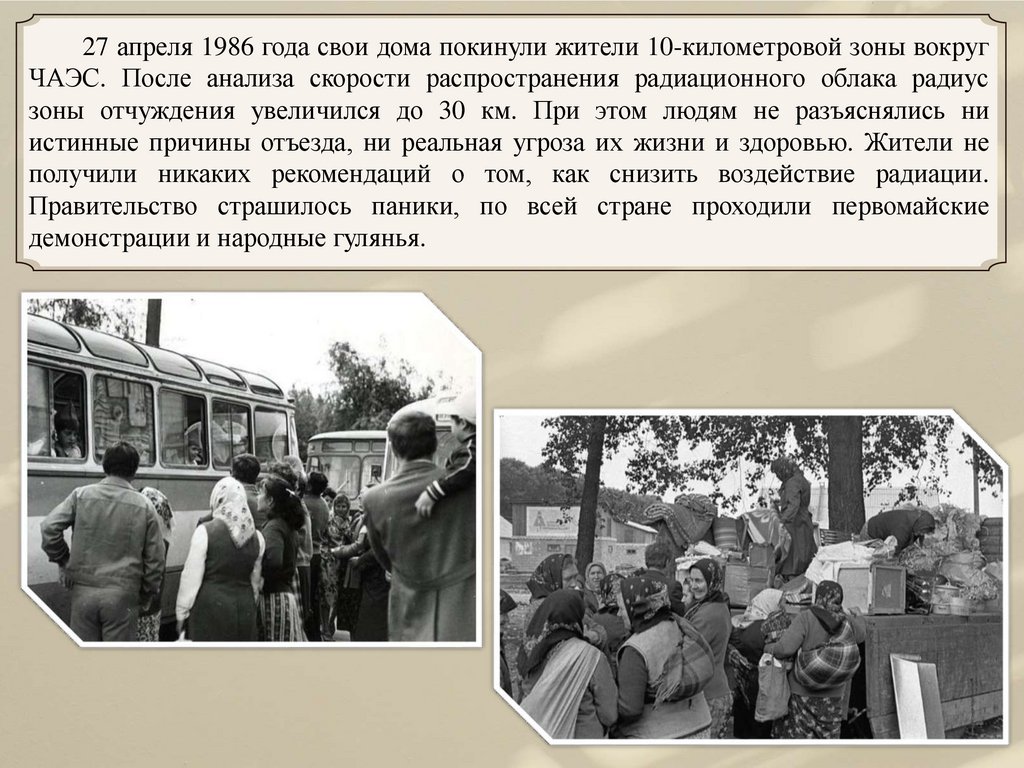 27 апреля 1986 года свои дома покинули жители 10-километровой зоны вокруг ЧАЭС. После анализа скорости распространения радиационного облака радиус зоны отчуждения увеличился до 30 км. При этом людям не разъяснялись ни истинные причины отъезда, ни реальная угроза их жизни и здоровью. Жители не получили никаких рекомендаций о том, как снизить воздействие радиации. Правительство страшилось паники, по всей стране проходили первомайские демонстрации и народные гулянья.